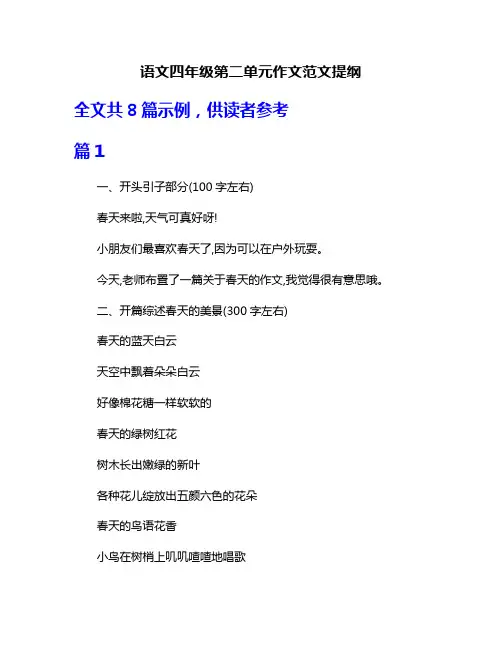 语文四年级第二单元作文范文提纲

全文共 8 篇示例，供读者参考

篇 1

一、开头引子部分(100 字左右)

春天来啦,天气可真好呀!

小朋友们最喜欢春天了,因为可以在户外玩耍。

今天,老师布置了一篇关于春天的作文,我觉得很有意思哦。

二、开篇综述春天的美景(300 字左右)

春天的蓝天白云

天空中飘着朵朵白云

好像棉花糖一样软软的

春天的绿树红花

树木长出嫩绿的新叶

各种花儿绽放出五颜六色的花朵

春天的鸟语花香

小鸟在树梢上叽叽喳喳地唱歌